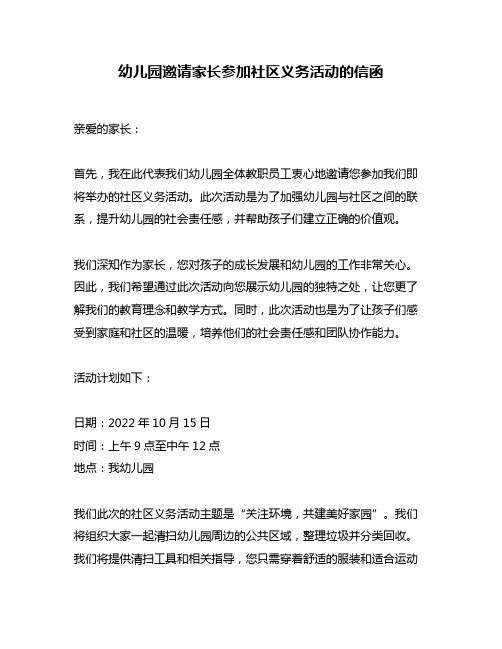 幼儿园邀请家长参加社区义务活动的信函

亲爱的家长：

首先，我在此代表我们幼儿园全体教职员工衷心地邀请您参加我们即将举办的社区义务活动。此次活动是为了加强幼儿园与社区之间的联系，提升幼儿园的社会责任感，并帮助孩子们建立正确的价值观。

我们深知作为家长，您对孩子的成长发展和幼儿园的工作非常关心。因此，我们希望通过此次活动向您展示幼儿园的独特之处，让您更了解我们的教育理念和教学方式。同时，此次活动也是为了让孩子们感受到家庭和社区的温暖，培养他们的社会责任感和团队协作能力。

活动计划如下：

日期：2022 年 10 月 15 日
时间：上午 9 点至中午 12 点
地点：我幼儿园

我们此次的社区义务活动主题是“关注环境，共建美好家园”。我们将组织大家一起清扫幼儿园周边的公共区域，整理垃圾并分类回收。我们将提供清扫工具和相关指导，您只需穿着舒适的服装和适合运动